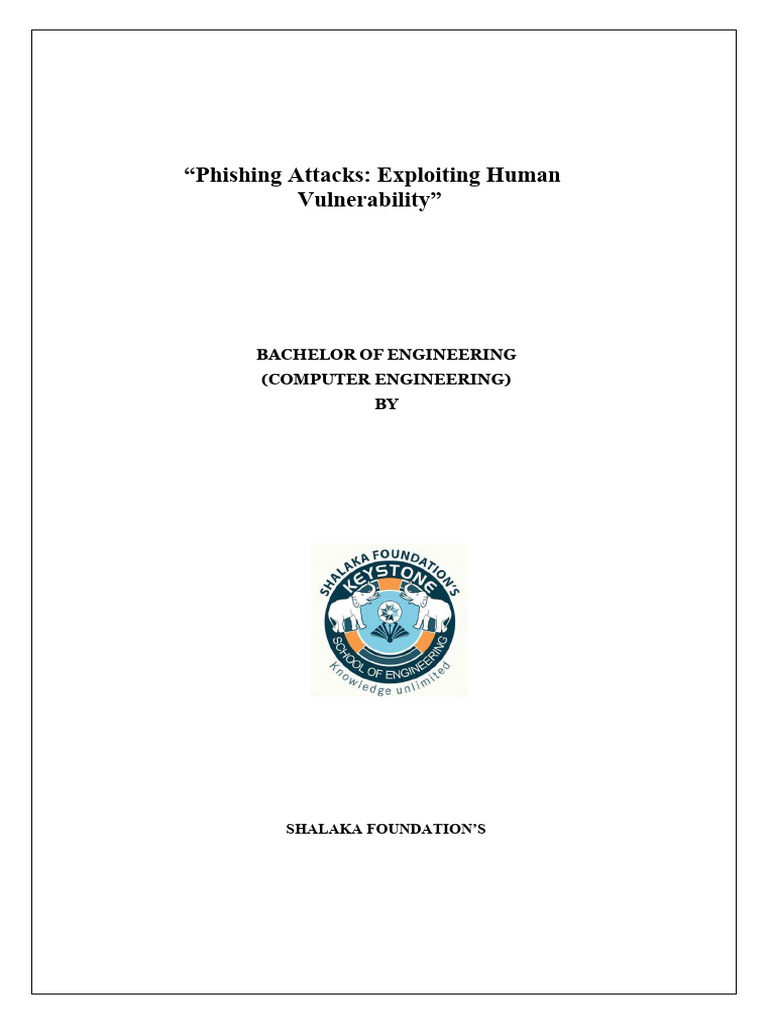 "Phishing Attacks: Exploiting Human Vulnerability"

BACHELOR OF ENGINEERING
(COMPUTER ENGINEERING)
BY

SHALAKA FOUNDATION'S
KEYSTONE
SCHOOL OF ENGINEERING
Knowledge unlimited

SHALAKA FOUNDATION'S